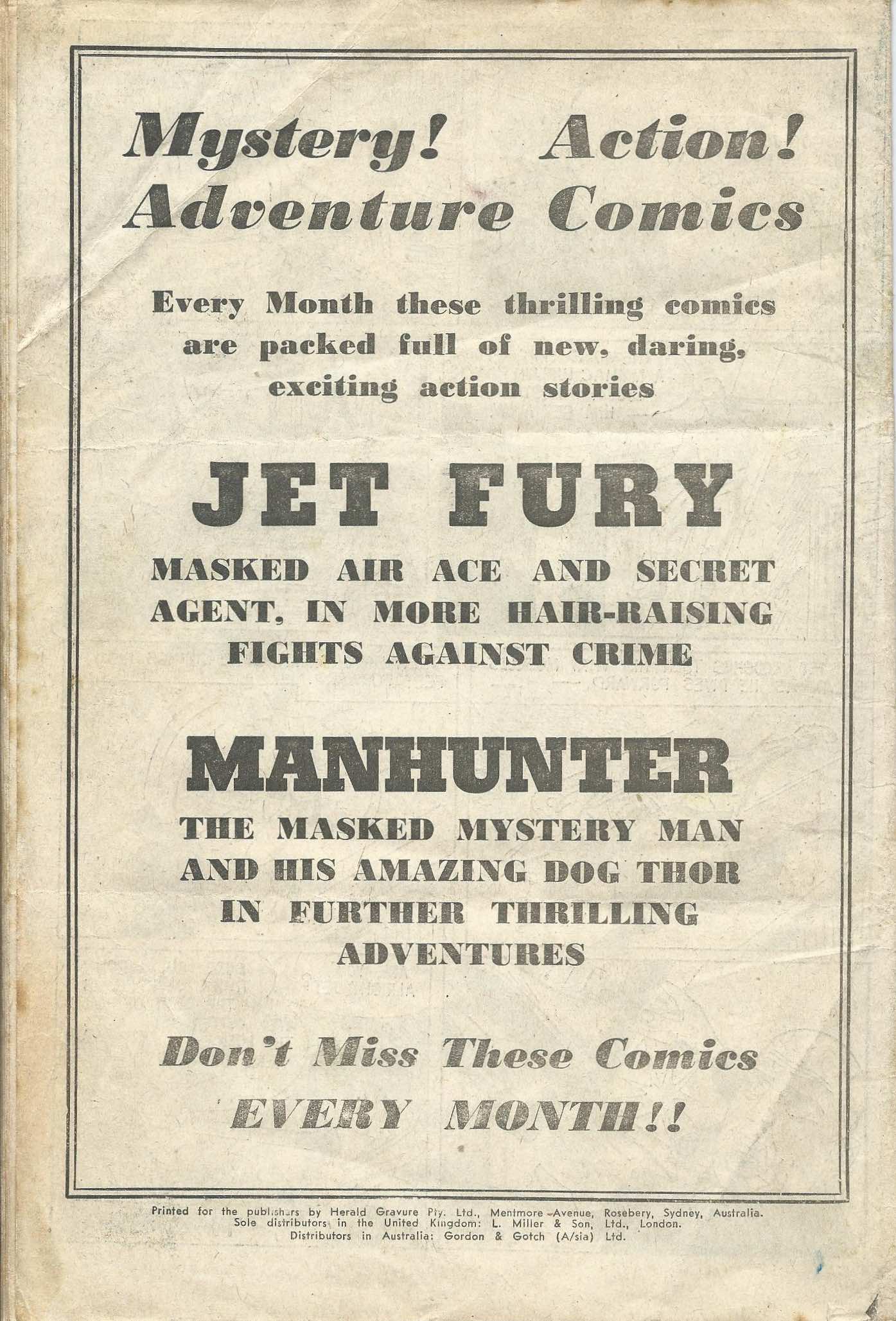 Mystery! Action!
Adventure Comics

Every Month these thrilling comics are packed full of new, daring, exciting action stories

JET FURY

MASKED AIR ACE AND SECRET AGENT, IN MORE HAIR-RAISING FIGHTS AGAINST CRIME

MANHUNTER

THE MASKED MYSTERY MAN AND HIS AMAZING DOG THOR IN FURTHER THRILLING ADVENTURES

Don't Miss These Comics
EVERY MONTH!!

Printed for the publishers by Herald Gravure Pty. Ltd., Mentmore Avenue, Rosebery, Sydney, Australia.
Sole distributors in the United Kingdom: L. Miller & Son, Ltd., London.
Distributors in Australia: Gordon & Gotch (A/sia) Ltd.